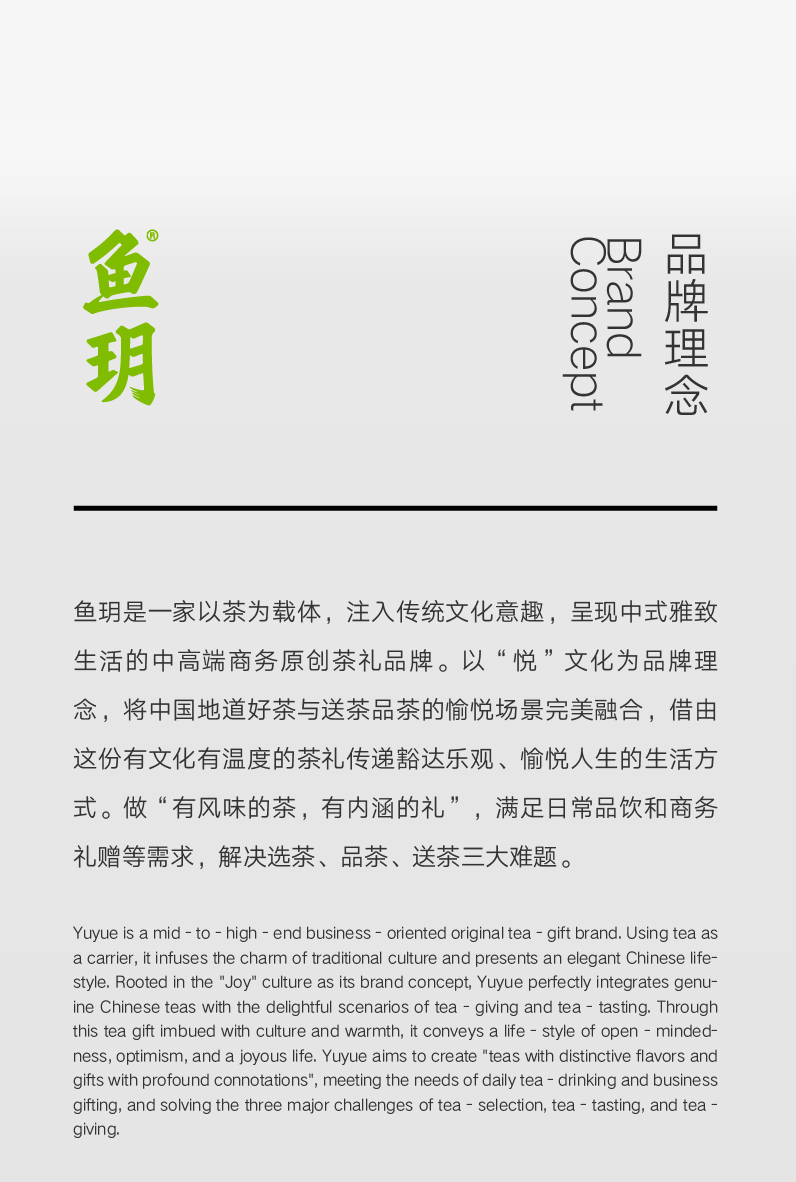 鱼玥®

品牌理念
Brand Concept

鱼玥是一家以茶为载体，注入传统文化意趣，呈现中式雅致生活的中高端商务原创茶礼品牌。以“悦”文化为品牌理念，将中国地道好茶与送茶品茶的愉悦场景完美融合，借由这份有文化有温度的茶礼传递豁达乐观、愉悦人生的生活方式。做“有风味的茶，有内涵的礼”，满足日常品饮和商务礼赠等需求，解决选茶、品茶、送茶三大难题。

Yuyue is a mid - to - high - end business - oriented original tea - gift brand. Using tea as a carrier, it infuses the charm of traditional culture and presents an elegant Chinese lifestyle. Rooted in the "Joy" culture as its brand concept, Yuyue perfectly integrates genuine Chinese teas with the delightful scenarios of tea - giving and tea - tasting. Through this tea gift imbued with culture and warmth, it conveys a life - style of open - mindedness, optimism, and a joyous life. Yuyue aims to create "teas with distinctive flavors and gifts with profound connotations", meeting the needs of daily tea - drinking and business gifting, and solving the three major challenges of tea - selection, tea - tasting, and tea - giving.